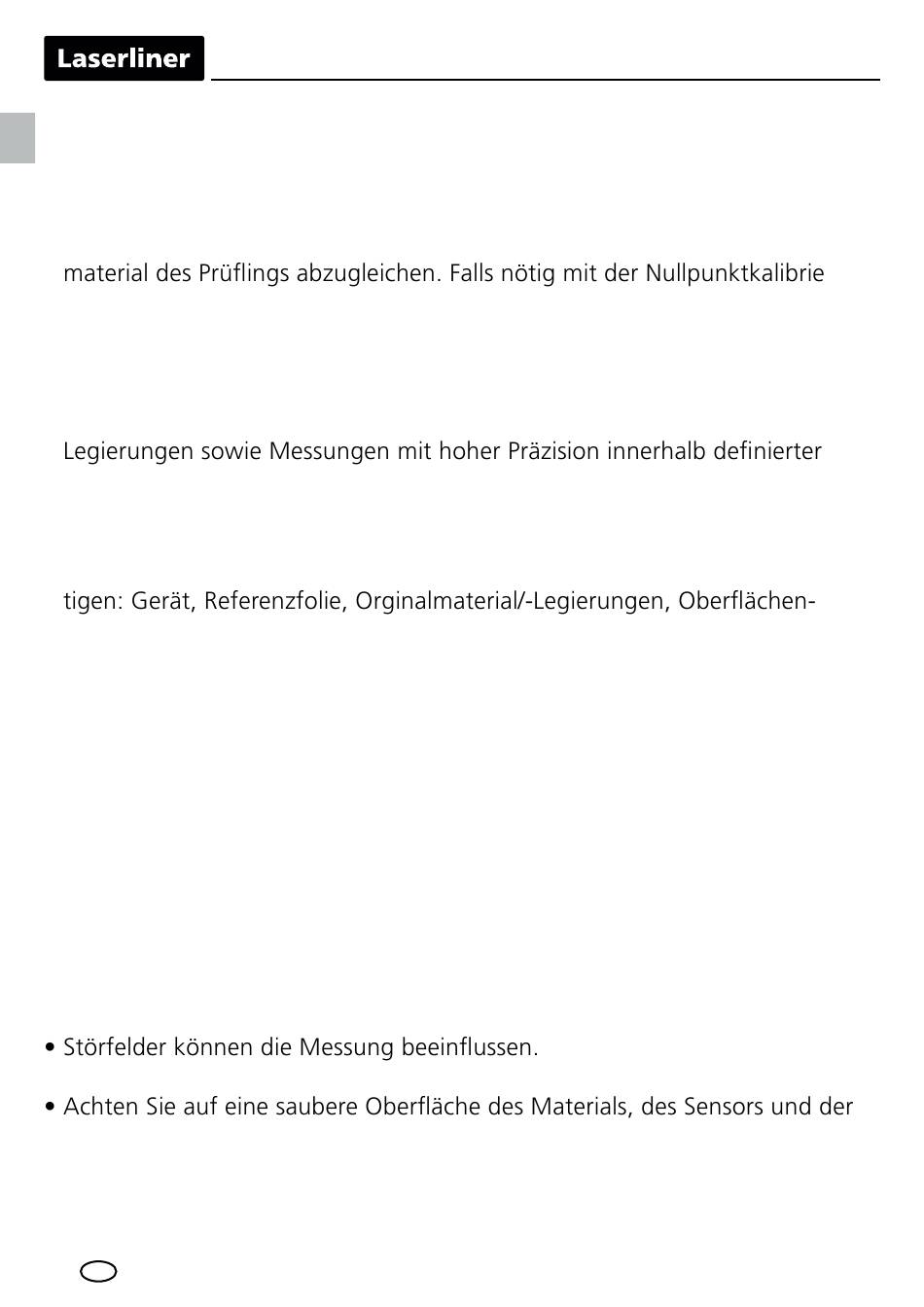 Laserliner

material des Prüflings abzugleichen. Falls nötig mit der Nullpunktkalibrie

Legierungen sowie Messungen mit hoher Präzision innerhalb definierter

tigen: Gerät, Referenzfolie, Orginalmaterial/-Legierungen, Oberflächen-

• Störfelder können die Messung beeinflussen.

• Achten Sie auf eine saubere Oberfläche des Materials, des Sensors und der